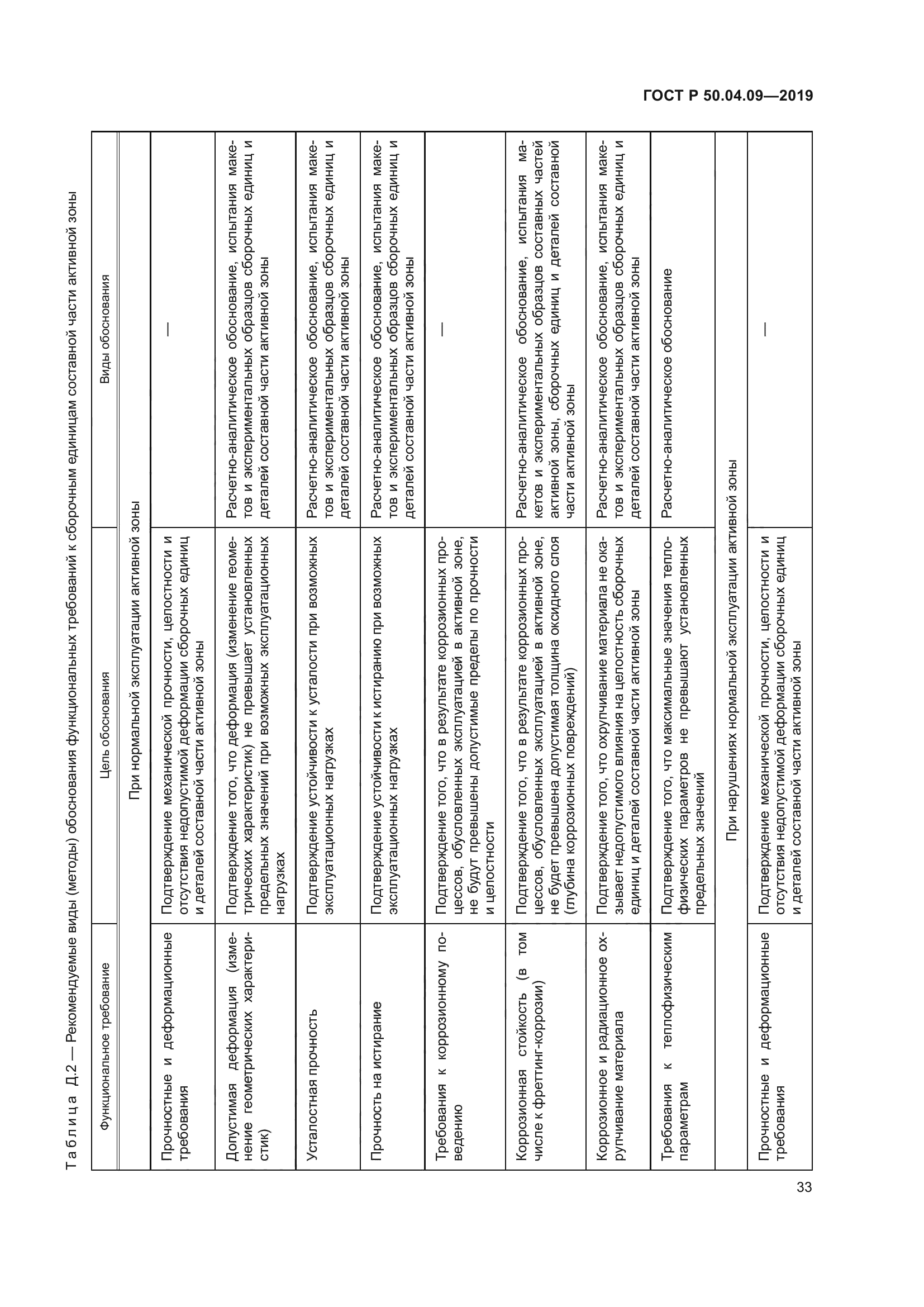 ГОСТ Р 50.04.09—2019

Таблица Д.2 — Рекомендуемые виды (методы) обоснования функциональных требований к сборочным единицам составной части активной зоны

| Функциональное требование | Цель обоснования | Виды обоснования |
|---|---|---|
| При нормальной эксплуатации активной зоны | | |
| Прочностные и деформационные требования | Подтверждение механической прочности, целостности и отсутствия недопустимой деформации сборочных единиц и деталей составной части активной зоны | — |
| Допустимая деформация (изменение геометрических характеристик) | Подтверждение того, что деформация (изменение геометрических характеристик) не превышает установленных предельных значений при возможных эксплуатационных нагрузках | Расчетно-аналитическое обоснование, испытания макетов и экспериментальных образцов сборочных единиц и деталей составной части активной зоны |
| Усталостная прочность | Подтверждение устойчивости к усталости при возможных эксплуатационных нагрузках | Расчетно-аналитическое обоснование, испытания макетов и экспериментальных образцов сборочных единиц и деталей составной части активной зоны |
| Прочность на истирание | Подтверждение устойчивости к истиранию при возможных эксплуатационных нагрузках | Расчетно-аналитическое обоснование, испытания макетов и экспериментальных образцов сборочных единиц и деталей составной части активной зоны |
| Требования к коррозионному поведению | Подтверждение того, что в результате коррозионных процессов, обусловленных эксплуатацией в активной зоне, не будут превышены допустимые пределы по прочности и целостности | — |
| Коррозионная стойкость (в том числе к фреттинг-коррозии) | Подтверждение того, что в результате коррозионных процессов, обусловленных эксплуатацией в активной зоне, не будет превышена допустимая толщина оксидного слоя (глубина коррозионных повреждений) | Расчетно-аналитическое обоснование, испытания макетов и экспериментальных образцов составных частей активной зоны, сборочных единиц и деталей составной части активной зоны |
| Коррозионное и радиационное охрупчивание материала | Подтверждение того, что охрупчивание материала не оказывает недопустимого влияния на целостность сборочных единиц и деталей составной части активной зоны | Расчетно-аналитическое обоснование, испытания макетов и экспериментальных образцов сборочных единиц и деталей составной части активной зоны |
| Требования к теплофизическим параметрам | Подтверждение того, что максимальные значения теплофизических параметров не превышают установленных предельных значений | Расчетно-аналитическое обоснование |
| При нарушениях нормальной эксплуатации активной зоны | | |
| Прочностные и деформационные требования | Подтверждение механической прочности, целостности и отсутствия недопустимой деформации сборочных единиц и деталей составной части активной зоны | — |

33